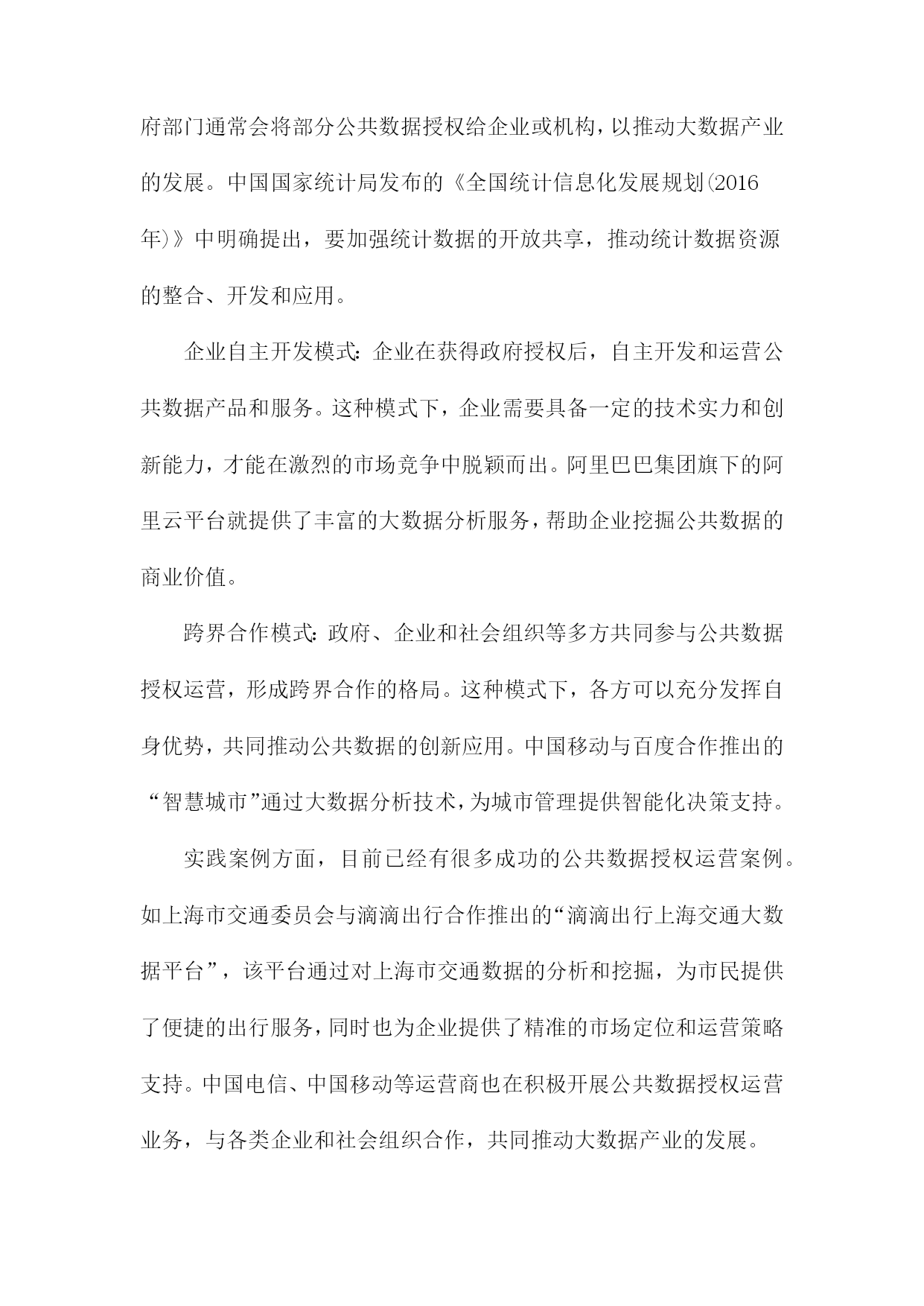 府部门通常会将部分公共数据授权给企业或机构，以推动大数据产业的发展。中国国家统计局发布的《全国统计信息化发展规划(2016年)》中明确提出，要加强统计数据的开放共享，推动统计数据资源的整合、开发和应用。

企业自主开发模式：企业在获得政府授权后，自主开发和运营公共数据产品和服务。这种模式下，企业需要具备一定的技术实力和创新能力，才能在激烈的市场竞争中脱颖而出。阿里巴巴集团旗下的阿里云平台就提供了丰富的大数据分析服务，帮助企业挖掘公共数据的商业价值。

跨界合作模式：政府、企业和社会组织等多方共同参与公共数据授权运营，形成跨界合作的格局。这种模式下，各方可以充分发挥自身优势，共同推动公共数据的创新应用。中国移动与百度合作推出的“智慧城市”通过大数据分析技术，为城市管理提供智能化决策支持。

实践案例方面，目前已经有很多成功的公共数据授权运营案例。如上海市交通委员会与滴滴出行合作推出的“滴滴出行上海交通大数据平台”，该平台通过对上海市交通数据的分析和挖掘，为市民提供了便捷的出行服务，同时也为企业提供了精准的市场定位和运营策略支持。中国电信、中国移动等运营商也在积极开展公共数据授权运营业务，与各类企业和社会组织合作，共同推动大数据产业的发展。